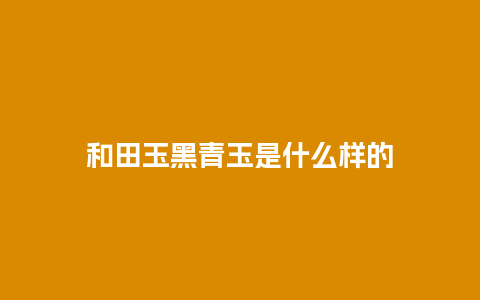 和田玉黑青玉是什么样的